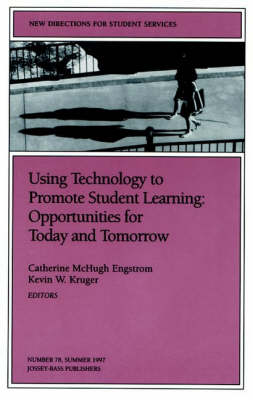 NEW DIRECTIONS FOR STUDENT SERVICES

Using Technology to Promote Student Learning: Opportunities for Today and Tomorrow

Catherine McHugh Engstrom
Kevin W. Kruger
EDITORS

NUMBER 78, SUMMER 1997
JOSSEY-BASS PUBLISHERS